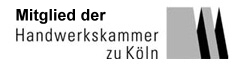 Mitglied der
Handwerkskammer
zu Köln